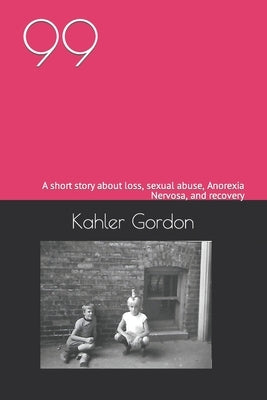 99

A short story about loss, sexual abuse, Anorexia Nervosa, and recovery

Kahler Gordon